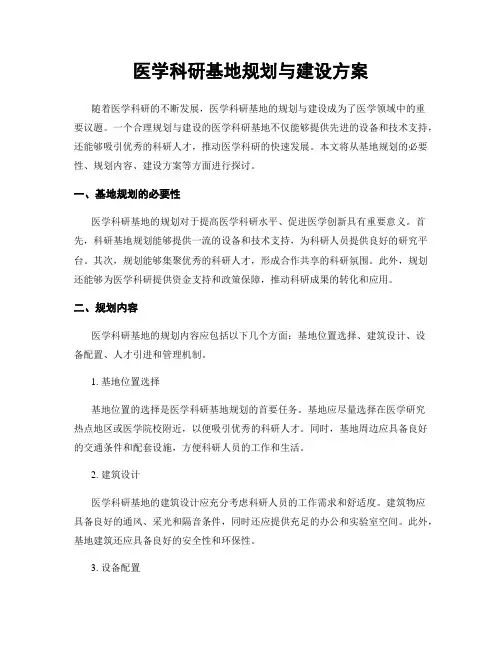 医学科研基地规划与建设方案

随着医学科研的不断发展，医学科研基地的规划与建设成为了医学领域中的重要议题。一个合理规划与建设的医学科研基地不仅能够提供先进的设备和技术支持，还能够吸引优秀的科研人才，推动医学科研的快速发展。本文将从基地规划的必要性、规划内容、建设方案等方面进行探讨。

一、基地规划的必要性

医学科研基地的规划对于提高医学科研水平、促进医学创新具有重要意义。首先，科研基地规划能够提供一流的设备和技术支持，为科研人员提供良好的研究平台。其次，规划能够集聚优秀的科研人才，形成合作共享的科研氛围。此外，规划还能够为医学科研提供资金支持和政策保障，推动科研成果的转化和应用。

二、规划内容

医学科研基地的规划内容应包括以下几个方面：基地位置选择、建筑设计、设备配置、人才引进和管理机制。

1. 基地位置选择

基地位置的选择是医学科研基地规划的首要任务。基地应尽量选择在医学研究热点地区或医学院校附近，以便吸引优秀的科研人才。同时，基地周边应具备良好的交通条件和配套设施，方便科研人员的工作和生活。

2. 建筑设计

医学科研基地的建筑设计应充分考虑科研人员的工作需求和舒适度。建筑物应具备良好的通风、采光和隔音条件，同时还应提供充足的办公和实验室空间。此外，基地建筑还应具备良好的安全性和环保性。

3. 设备配置